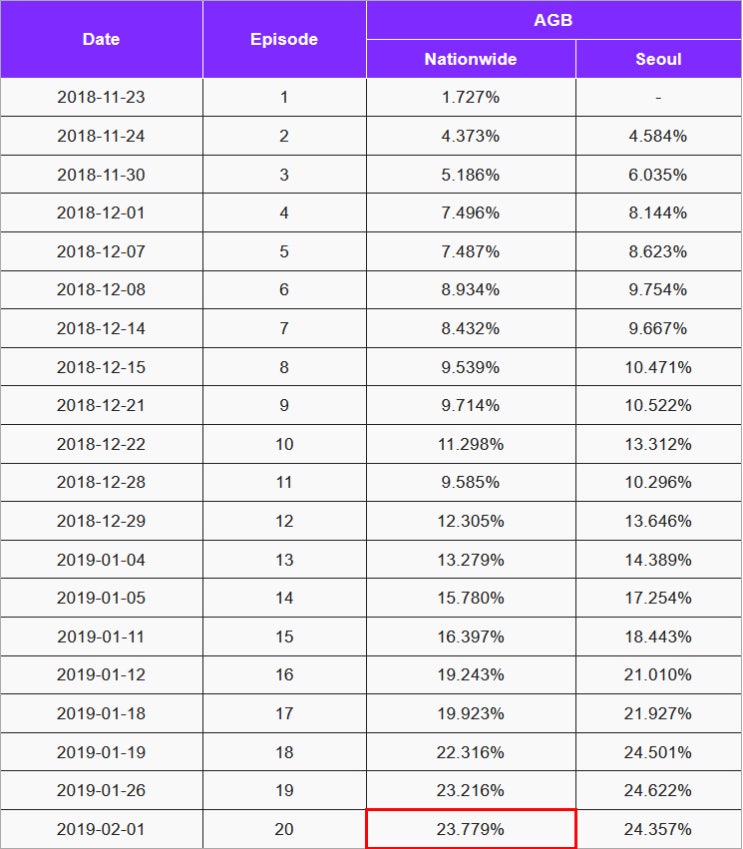 | Date | Episode | AGB Nationwide | AGB Seoul |
|---|---|---|---|
| 2018-11-23 | 1 | 1.727% | - |
| 2018-11-24 | 2 | 4.373% | 4.584% |
| 2018-11-30 | 3 | 5.186% | 6.035% |
| 2018-12-01 | 4 | 7.496% | 8.144% |
| 2018-12-07 | 5 | 7.487% | 8.623% |
| 2018-12-08 | 6 | 8.934% | 9.754% |
| 2018-12-14 | 7 | 8.432% | 9.667% |
| 2018-12-15 | 8 | 9.539% | 10.471% |
| 2018-12-21 | 9 | 9.714% | 10.522% |
| 2018-12-22 | 10 | 11.298% | 13.312% |
| 2018-12-28 | 11 | 9.585% | 10.296% |
| 2018-12-29 | 12 | 12.305% | 13.646% |
| 2019-01-04 | 13 | 13.279% | 14.389% |
| 2019-01-05 | 14 | 15.780% | 17.254% |
| 2019-01-11 | 15 | 16.397% | 18.443% |
| 2019-01-12 | 16 | 19.243% | 21.010% |
| 2019-01-18 | 17 | 19.923% | 21.927% |
| 2019-01-19 | 18 | 22.316% | 24.501% |
| 2019-01-26 | 19 | 23.216% | 24.622% |
| 2019-02-01 | 20 | 23.779% | 24.357% |